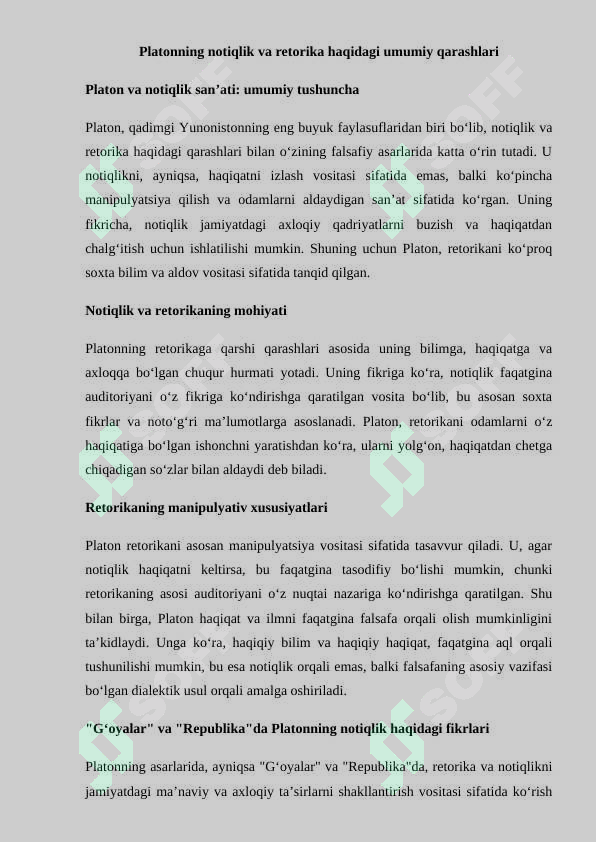 Platonning notiqlik va retorika haqidagi umumiy qarashlari

Platon va notiqlik san’ati: umumiy tushuncha

Platon, qadimgi Yunonistonning eng buyuk faylasuflaridan biri bo‘lib, notiqlik va retorika haqidagi qarashlari bilan o‘zining falsafiy asarlarida katta o‘rin tutadi. U notiqlikni, ayniqsa, haqiqatni izlash vositasi sifatida emas, balki ko‘pincha manipulyatsiya qilish va odamlarni aldaydigan san’at sifatida ko‘rgan. Uning fikricha, notiqlik jamiyatdagi axloqiy qadriyatlarni buzish va haqiqatdan chalg‘itish uchun ishlatilishi mumkin. Shuning uchun Platon, retorikani ko‘proq soxta bilim va aldov vositasi sifatida tanqid qilgan.

Notiqlik va retorikaning mohiyati

Platonning retorikaga qarshi qarashlari asosida uning bilimga, haqiqatga va axloqqa bo‘lgan chuqur hurmati yotadi. Uning fikriga ko‘ra, notiqlik faqatgina auditoriyani o‘z fikriga ko‘ndirishga qaratilgan vosita bo‘lib, bu asosan soxta fikrlar va noto‘g‘ri ma’lumotlarga asoslanadi. Platon, retorikani odamlarni o‘z haqiqatiga bo‘lgan ishonchni yaratishdan ko‘ra, ularni yolg‘on, haqiqatdan chetga chiqadigan so‘zlar bilan aldaydi deb biladi.

Retorikaning manipulyativ xususiyatlari

Platon retorikani asosan manipulyatsiya vositasi sifatida tasavvur qiladi. U, agar notiqlik haqiqatni keltirsa, bu faqatgina tasodifiy bo‘lishi mumkin, chunki retorikaning asosi auditoriyani o‘z nuqtai nazariga ko‘ndirishga qaratilgan. Shu bilan birga, Platon haqiqat va ilmni faqatgina falsafa orqali olish mumkinligini ta’kidlaydi. Unga ko‘ra, haqiqiy bilim va haqiqiy haqiqat, faqatgina aql orqali tushunilishi mumkin, bu esa notiqlik orqali emas, balki falsafaning asosiy vazifasi bo‘lgan dialektik usul orqali amalga oshiriladi.

"G‘oyalar" va "Republika"da Platonning notiqlik haqidagi fikrlari

Platonning asarlarida, ayniqsa "G‘oyalar" va "Republika"da, retorika va notiqlikni jamiyatdagi ma’naviy va axloqiy ta’sirlarni shakllantirish vositasi sifatida ko‘rish